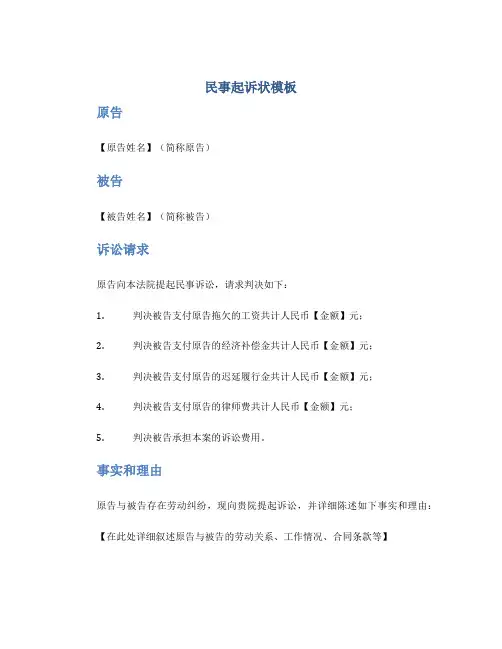 民事起诉状模板

原告

【原告姓名】（简称原告）

被告

【被告姓名】（简称被告）

诉讼请求

原告向本法院提起民事诉讼，请求判决如下：

1. 判决被告支付原告拖欠的工资共计人民币【金额】元；

2. 判决被告支付原告的经济补偿金共计人民币【金额】元；

3. 判决被告支付原告的迟延履行金共计人民币【金额】元；

4. 判决被告支付原告的律师费共计人民币【金额】元；

5. 判决被告承担本案的诉讼费用。

事实和理由

原告与被告存在劳动纠纷，现向贵院提起诉讼，并详细陈述如下事实和理由：

【在此处详细叙述原告与被告的劳动关系、工作情况、合同条款等】